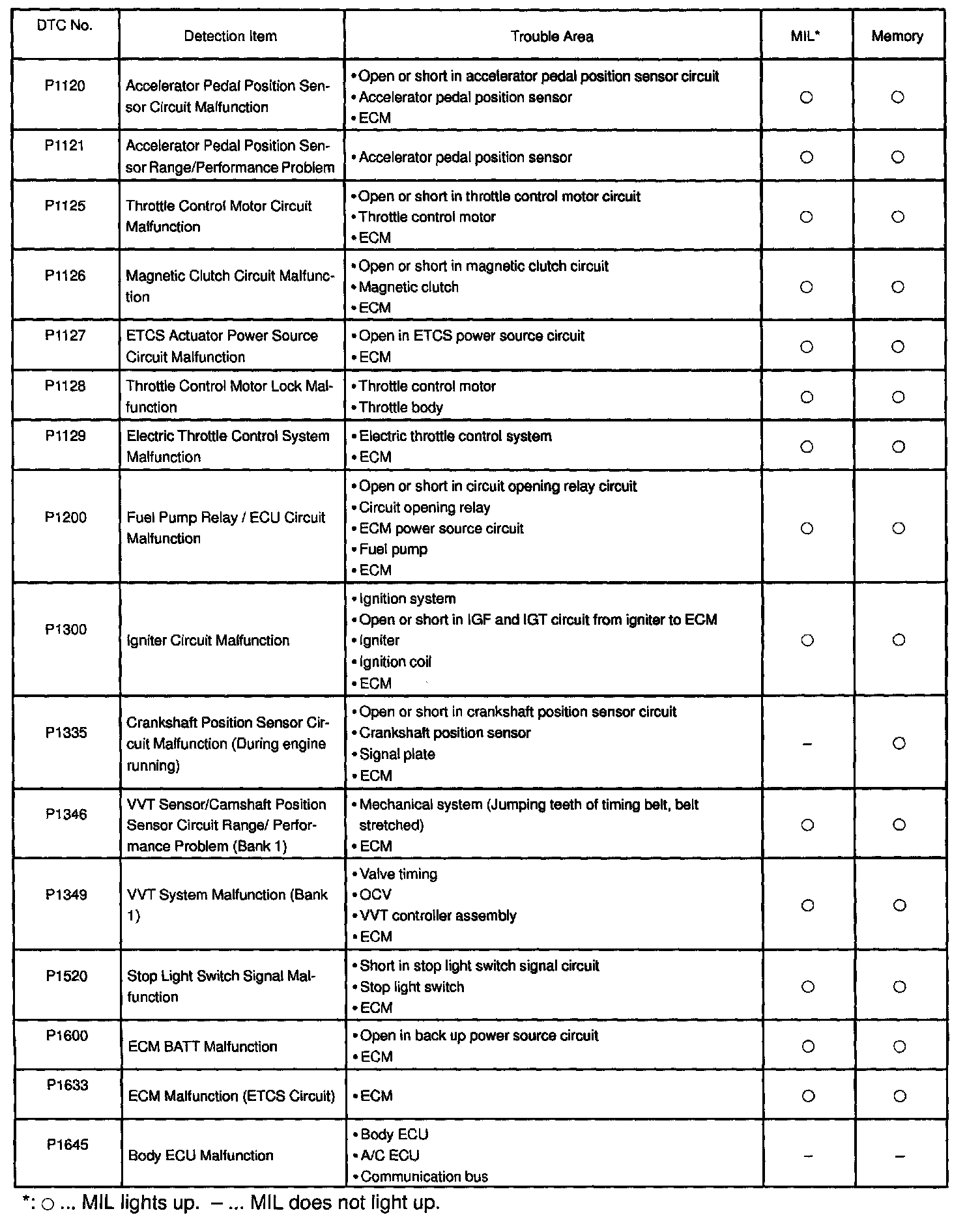 | DTC No. | Detection Item | Trouble Area | MIL* | Memory |
|---|---|---|---|---|
| P1120 | Accelerator Pedal Position Sensor Circuit Malfunction | • Open or short in accelerator pedal position sensor circuit • Accelerator pedal position sensor • ECM | ○ | ○ |
| P1121 | Accelerator Pedal Position Sensor Range/Performance Problem | • Accelerator pedal position sensor | ○ | ○ |
| P1125 | Throttle Control Motor Circuit Malfunction | • Open or short in throttle control motor circuit • Throttle control motor • ECM | ○ | ○ |
| P1126 | Magnetic Clutch Circuit Malfunction | • Open or short in magnetic clutch circuit • Magnetic clutch • ECM | ○ | ○ |
| P1127 | ETCS Actuator Power Source Circuit Malfunction | • Open in ETCS power source circuit • ECM | ○ | ○ |
| P1128 | Throttle Control Motor Lock Malfunction | • Throttle control motor • Throttle body | ○ | ○ |
| P1129 | Electric Throttle Control System Malfunction | • Electric throttle control system • ECM | ○ | ○ |
| P1200 | Fuel Pump Relay / ECU Circuit Malfunction | • Open or short in circuit opening relay circuit • Circuit opening relay • ECM power source circuit • Fuel pump • ECM | ○ | ○ |
| P1300 | Igniter Circuit Malfunction | • Ignition system • Open or short in IGF and IGT circuit from igniter to ECM • Igniter • Ignition coil • ECM | ○ | ○ |
| P1335 | Crankshaft Position Sensor Circuit Malfunction (During engine running) | • Open or short in crankshaft position sensor circuit • Crankshaft position sensor • Signal plate • ECM | – | ○ |
| P1346 | VVT Sensor/Camshaft Position Sensor Circuit Range/ Performance Problem (Bank 1) | • Mechanical system (Jumping teeth of timing belt, belt stretched) • ECM | ○ | ○ |
| P1349 | VVT System Malfunction (Bank 1) | • Valve timing • OCV • VVT controller assembly • ECM | ○ | ○ |
| P1520 | Stop Light Switch Signal Malfunction | • Short in stop light switch signal circuit • Stop light switch • ECM | ○ | ○ |
| P1600 | ECM BATT Malfunction | • Open in back up power source circuit • ECM | ○ | ○ |
| P1633 | ECM Malfunction (ETCS Circuit) | • ECM | ○ | ○ |
| P1645 | Body ECU Malfunction | • Body ECU • A/C ECU • Communication bus | – | – |

*: ○ ... MIL lights up. – ... MIL does not light up.